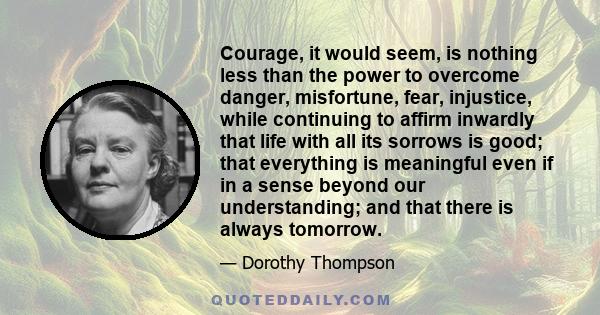 Courage, it would seem, is nothing less than the power to overcome danger, misfortune, fear, injustice, while continuing to affirm inwardly that life with all its sorrows is good; that everything is meaningful even if in a sense beyond our understanding; and that there is always tomorrow.

— Dorothy Thompson

QUOTEDDAILY.COM